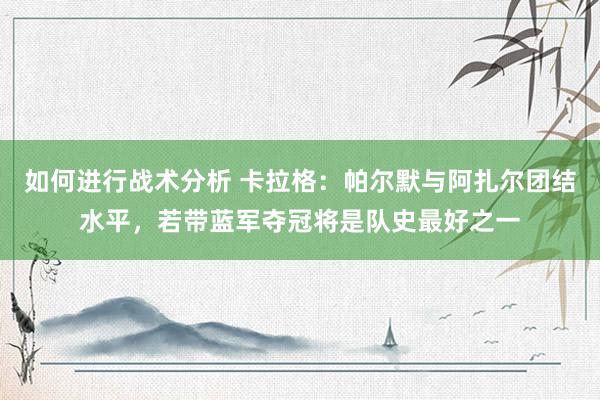 如何进行战术分析 卡拉格：帕尔默与阿扎尔团结水平，若带蓝军夺冠将是队史最好之一